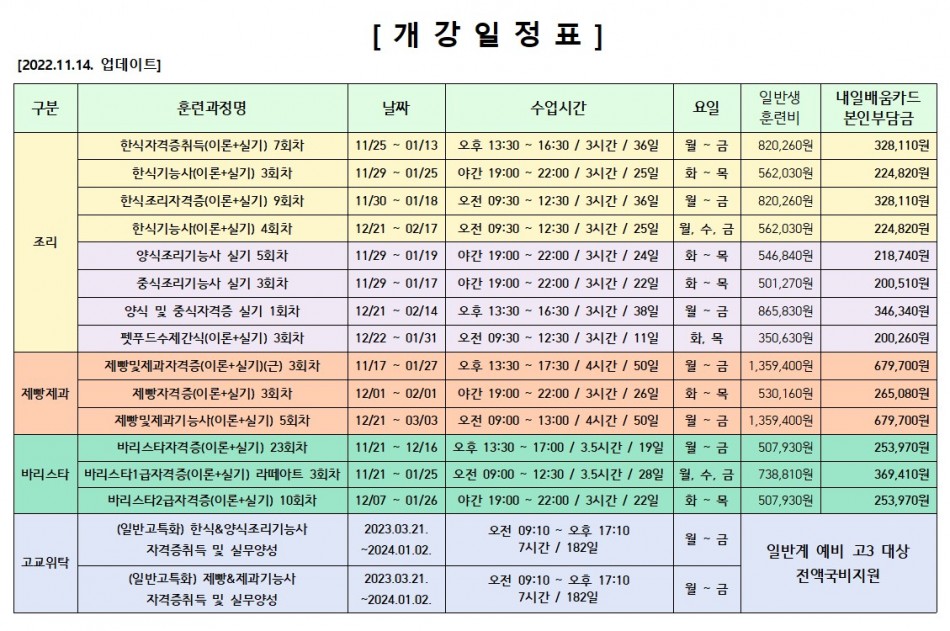 [ 개 강 일 정 표 ]

[2022.11.14. 업데이트]

| 구분 | 훈련과정명 | 날짜 | 수업시간 | 요일 | 일반생 훈련비 | 내일배움카드 본인부담금 |
|---|---|---|---|---|---|---|
| 조리 | 한식자격증취득(이론+실기) 7회차 | 11/25 ~ 01/13 | 오후 13:30 ~ 16:30 / 3시간 / 36일 | 월 ~ 금 | 820,260원 | 328,110원 |
| | 한식기능사(이론+실기) 3회차 | 11/29 ~ 01/25 | 야간 19:00 ~ 22:00 / 3시간 / 25일 | 화 ~ 목 | 562,030원 | 224,820원 |
| | 한식조리자격증(이론+실기) 9회차 | 11/30 ~ 01/18 | 오전 09:30 ~ 12:30 / 3시간 / 36일 | 월 ~ 금 | 820,260원 | 328,110원 |
| | 한식기능사(이론+실기) 4회차 | 12/21 ~ 02/17 | 오전 09:30 ~ 12:30 / 3시간 / 25일 | 월, 수, 금 | 562,030원 | 224,820원 |
| | 양식조리기능사 실기 5회차 | 11/29 ~ 01/19 | 야간 19:00 ~ 22:00 / 3시간 / 24일 | 화 ~ 목 | 546,840원 | 218,740원 |
| | 중식조리기능사 실기 3회차 | 11/29 ~ 01/17 | 야간 19:00 ~ 22:00 / 3시간 / 22일 | 화 ~ 목 | 501,270원 | 200,510원 |
| | 양식 및 중식자격증 실기 1회차 | 12/21 ~ 02/14 | 오후 13:30 ~ 16:30 / 3시간 / 38일 | 월 ~ 금 | 865,830원 | 346,340원 |
| | 펫푸드수제간식(이론+실기) 3회차 | 12/22 ~ 01/31 | 오전 09:30 ~ 12:30 / 3시간 / 11일 | 화, 목 | 350,630원 | 200,260원 |
| 제빵제과 | 제빵및제과자격증(이론+실기)(근) 3회차 | 11/17 ~ 01/27 | 오후 13:30 ~ 17:30 / 4시간 / 50일 | 월 ~ 금 | 1,359,400원 | 679,700원 |
| | 제빵자격증(이론+실기) 3회차 | 12/01 ~ 02/01 | 야간 19:00 ~ 22:00 / 3시간 / 26일 | 화 ~ 목 | 530,160원 | 265,080원 |
| | 제빵및제과기능사(이론+실기) 5회차 | 12/21 ~ 03/03 | 오전 09:00 ~ 13:00 / 4시간 / 50일 | 월 ~ 금 | 1,359,400원 | 679,700원 |
| 바리스타 | 바리스타자격증(이론+실기) 23회차 | 11/21 ~ 12/16 | 오후 13:30 ~ 17:00 / 3.5시간 / 19일 | 월 ~ 금 | 507,930원 | 253,970원 |
| | 바리스타1급자격증(이론+실기) 라떼아트 3회차 | 11/21 ~ 01/25 | 오전 09:00 ~ 12:30 / 3.5시간 / 28일 | 월, 수, 금 | 738,810원 | 369,410원 |
| | 바리스타2급자격증(이론+실기) 10회차 | 12/07 ~ 01/26 | 야간 19:00 ~ 22:00 / 3시간 / 22일 | 화 ~ 목 | 507,930원 | 253,970원 |
| 고교위탁 | (일반고특화) 한식&양식조리기능사 자격증취득 및 실무양성 | 2023.03.21. ~2024.01.02. | 오전 09:10 ~ 오후 17:10 7시간 / 182일 | 월 ~ 금 | 일반계 예비 고3 대상 전액국비지원 | |
| | (일반고특화) 제빵&제과기능사 자격증취득 및 실무양성 | 2023.03.21. ~2024.01.02. | 오전 09:10 ~ 오후 17:10 7시간 / 182일 | 월 ~ 금 | | |